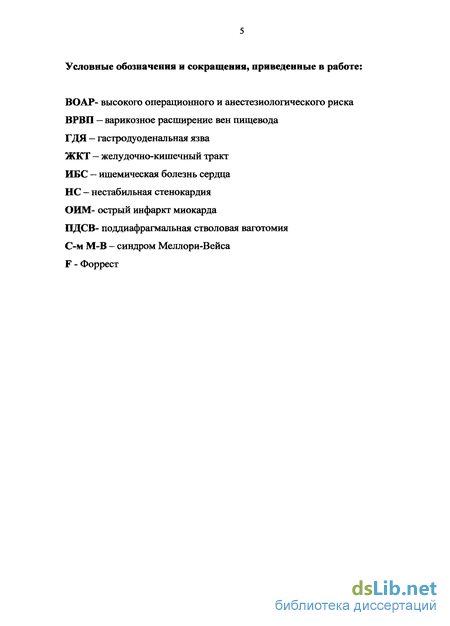 5

Условные обозначения и сокращения, приведенные в работе:

ВОАР- высокого операционного и анестезиологического риска

ВРВП – варикозное расширение вен пищевода

ГДЯ – гастродуоденальная язва

ЖКТ – желудочно-кишечный тракт

ИБС – ишемическая болезнь сердца

НС – нестабильная стенокардия

ОИМ- острый инфаркт миокарда

ПДСВ- поддиафрагмальная стволовая ваготомия

С-м М-В – синдром Меллори-Вейса

F - Форрест

dsLib.net
библиотека диссертаций